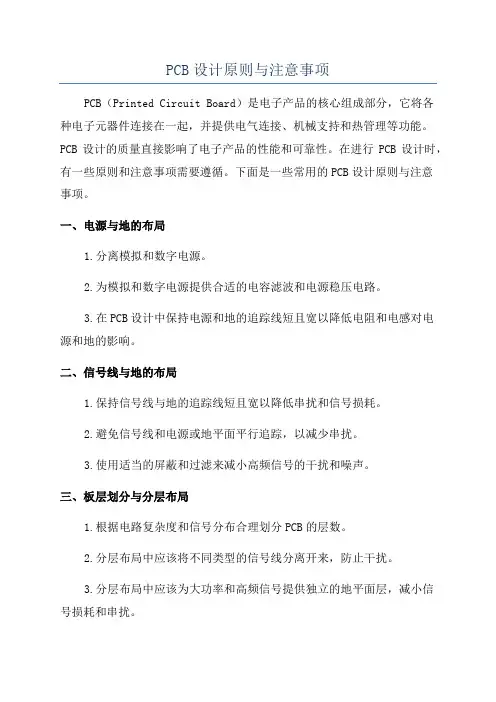 PCB 设计原则与注意事项

PCB（Printed Circuit Board）是电子产品的核心组成部分，它将各种电子元器件连接在一起，并提供电气连接、机械支持和热管理等功能。PCB 设计的质量直接影响了电子产品的性能和可靠性。在进行 PCB 设计时，有一些原则和注意事项需要遵循。下面是一些常用的 PCB 设计原则与注意事项。

一、电源与地的布局

1. 分离模拟和数字电源。

2. 为模拟和数字电源提供合适的电容滤波和电源稳压电路。

3. 在 PCB 设计中保持电源和地的追踪线短且宽以降低电阻和电感对电源和地的影响。

二、信号线与地的布局

1. 保持信号线与地的追踪线短且宽以降低串扰和信号损耗。

2. 避免信号线和电源或地平面平行追踪，以减少串扰。

3. 使用适当的屏蔽和过滤来减小高频信号的干扰和噪声。

三、板层划分与分层布局

1. 根据电路复杂度和信号分布合理划分 PCB 的层数。

2. 分层布局中应该将不同类型的信号线分离开来，防止干扰。

3. 分层布局中应该为大功率和高频信号提供独立的地平面层，减小信号损耗和串扰。